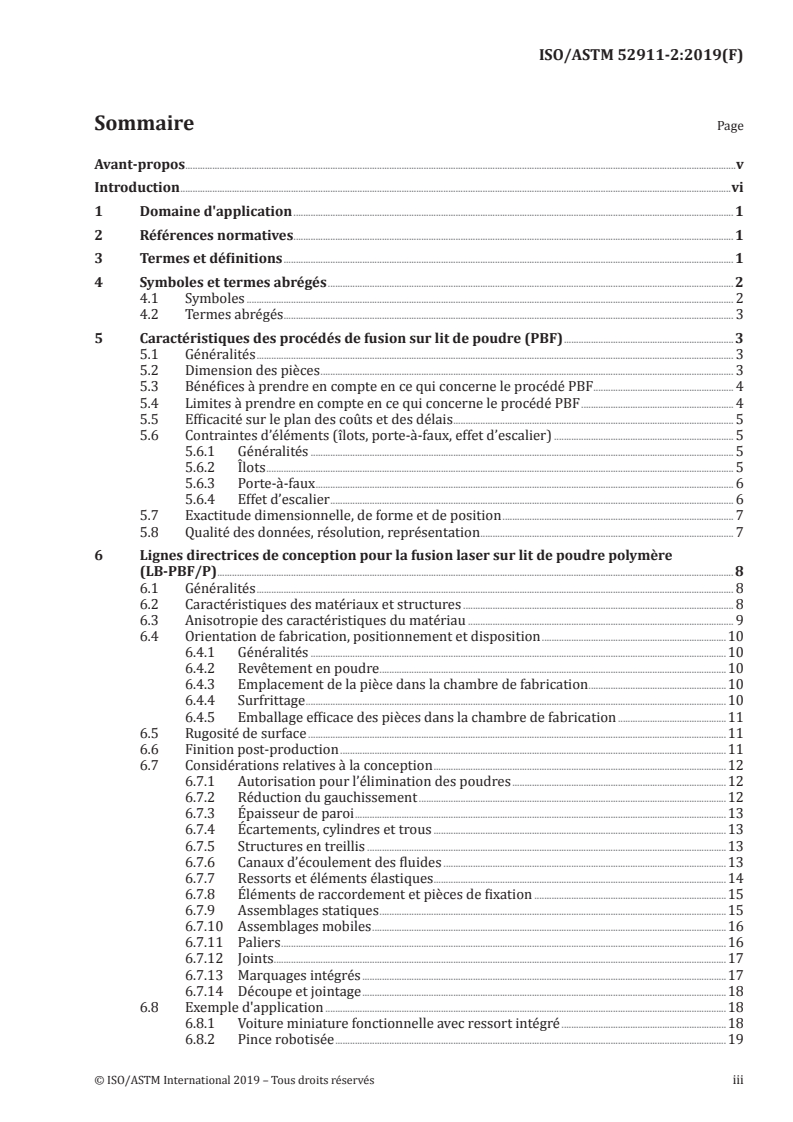 ISO/ASTM 52911-2:2019(F)

Sommaire

Page

Avant-propos v
Introduction vi
1 Domaine d'application 1
2 Références normatives 1
3 Termes et définitions 1
4 Symboles et termes abrégés 2
4.1 Symboles 2
4.2 Termes abrégés 3
5 Caractéristiques des procédés de fusion sur lit de poudre (PBF) 3
5.1 Généralités 3
5.2 Dimension des pièces 3
5.3 Bénéfices à prendre en compte en ce qui concerne le procédé PBF 4
5.4 Limites à prendre en compte en ce qui concerne le procédé PBF 4
5.5 Efficacité sur le plan des coûts et des délais 5
5.6 Contraintes d'éléments (îlots, porte-à-faux, effet d'escalier) 5
5.6.1 Généralités 5
5.6.2 Îlots 5
5.6.3 Porte-à-faux 6
5.6.4 Effet d'escalier 6
5.7 Exactitude dimensionnelle, de forme et de position 7
5.8 Qualité des données, résolution, représentation 7
6 Lignes directrices de conception pour la fusion laser sur lit de poudre polymère (LB-PBF/P) 8
6.1 Généralités 8
6.2 Caractéristiques des matériaux et structures 8
6.3 Anisotropie des caractéristiques du matériau 9
6.4 Orientation de fabrication, positionnement et disposition 10
6.4.1 Généralités 10
6.4.2 Revêtement en poudre 10
6.4.3 Emplacement de la pièce dans la chambre de fabrication 10
6.4.4 Surfrittage 10
6.4.5 Emballage efficace des pièces dans la chambre de fabrication 11
6.5 Rugosité de surface 11
6.6 Finition post-production 11
6.7 Considérations relatives à la conception 12
6.7.1 Autorisation pour l'élimination des poudres 12
6.7.2 Réduction du gauchissement 12
6.7.3 Épaisseur de paroi 13
6.7.4 Écartements, cylindres et trous 13
6.7.5 Structures en treillis 13
6.7.6 Canaux d'écoulement des fluides 13
6.7.7 Ressorts et éléments élastiques 14
6.7.8 Éléments de raccordement et pièces de fixation 15
6.7.9 Assemblages statiques 15
6.7.10 Assemblages mobiles 16
6.7.11 Paliers 16
6.7.12 Joints 17
6.7.13 Marquages intégrés 17
6.7.14 Découpe et jointage 18
6.8 Exemple d'application 18
6.8.1 Voiture miniature fonctionnelle avec ressort intégré 18
6.8.2 Pince robotisée 19

© ISO/ASTM International 2019 – Tous droits réservés

iii